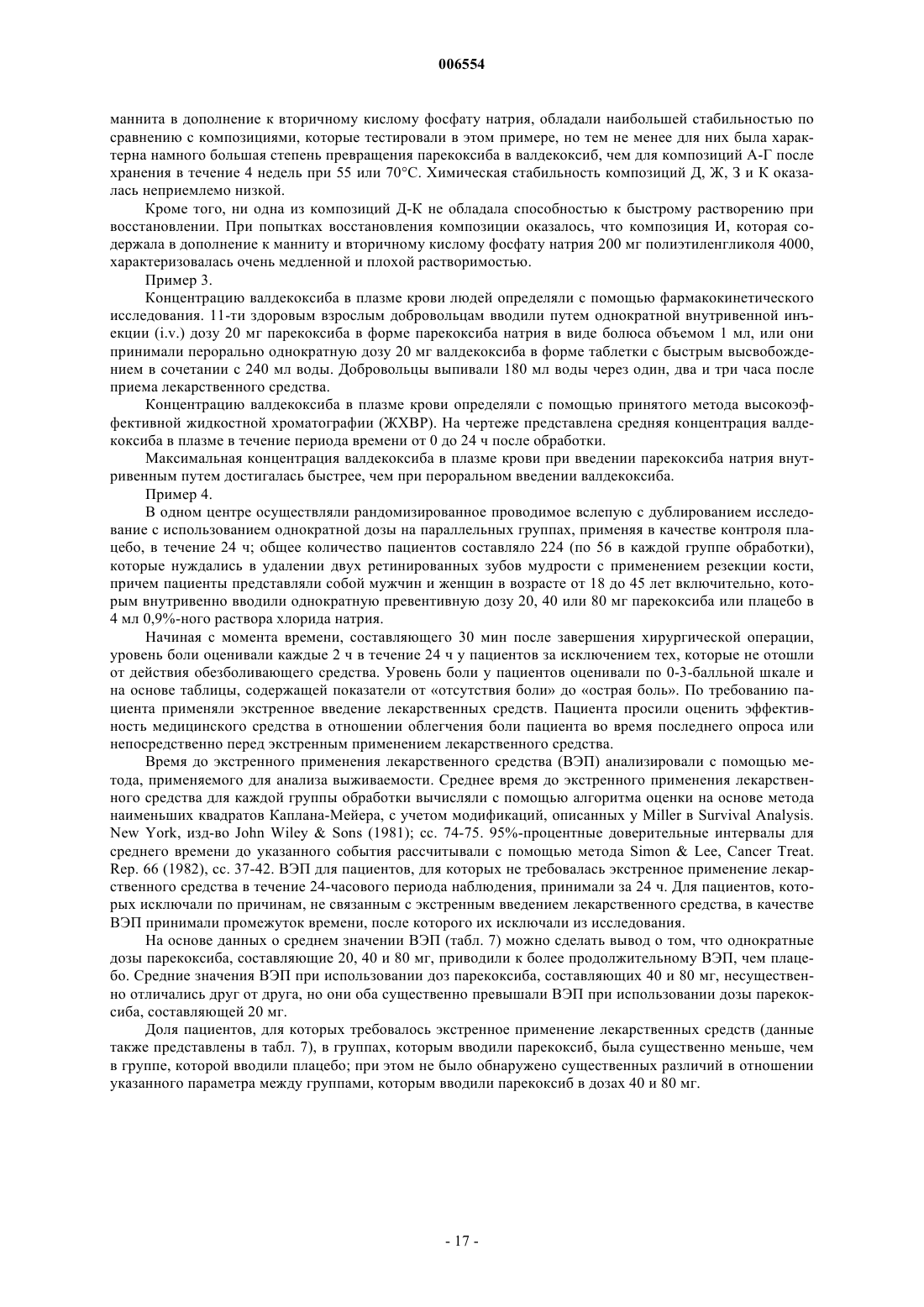 006554

маннита в дополнение к вторичному кислому фосфату натрия, обладали наибольшей стабильностью по сравнению с композициями, которые тестировали в этом примере, но тем не менее для них была характерна намного большая степень превращения парекоксиба в валдекоксиб, чем для композиций А-Г после хранения в течение 4 недель при 55 или 70°С. Химическая стабильность композиций Д, Ж, З и К оказалась неприемлемо низкой.

Кроме того, ни одна из композиций Д-К не обладала способностью к быстрому растворению при восстановлении. При попытках восстановления композиции оказалось, что композиция И, которая содержала в дополнение к манниту и вторичному кислому фосфату натрия 200 мг полиэтиленгликоля 4000, характеризовалась очень медленной и плохой растворимостью.

Пример 3.

Концентрацию валдекоксиба в плазме крови людей определяли с помощью фармакокинетического исследования. 11-ти здоровым взрослым добровольцам вводили путем однократной внутривенной инъекции (i.v.) дозу 20 мг парекоксиба в форме парекоксиба натрия в виде болюса объемом 1 мл, или они принимали перорально однократную дозу 20 мг валдекоксиба в форме таблетки с быстрым высвобождением в сочетании с 240 мл воды. Добровольцы выпивали 180 мл воды через один, два и три часа после приема лекарственного средства.

Концентрацию валдекоксиба в плазме крови определяли с помощью принятого метода высокоэффективной жидкостной хроматографии (ЖХВР). На чертеже представлена средняя концентрация валдекоксиба в плазме в течение периода времени от 0 до 24 ч после обработки.

Максимальная концентрация валдекоксиба в плазме крови при введении парекоксиба натрия внутривенным путем достигалась быстрее, чем при пероральном введении валдекоксиба.

Пример 4.

В одном центре осуществляли рандомизированное проводимое вслепую с дублированием исследование с использованием однократной дозы на параллельных группах, применяя в качестве контроля плацебо, в течение 24 ч; общее количество пациентов составляло 224 (по 56 в каждой группе обработки), которые нуждались в удалении двух ретинированных зубов мудрости с применением резекции кости, причем пациенты представляли собой мужчин и женщин в возрасте от 18 до 45 лет включительно, которым внутривенно вводили однократную превентивную дозу 20, 40 или 80 мг парекоксиба или плацебо в 4 мл 0,9%-ного раствора хлорида натрия.

Начиная с момента времени, составляющего 30 мин после завершения хирургической операции, уровень боли оценивали каждые 2 ч в течение 24 ч у пациентов за исключением тех, которые не отошли от действия обезболивающего средства. Уровень боли у пациентов оценивали по 0-3-балльной шкале и на основе таблицы, содержащей показатели от «отсутствия боли» до «острая боль». По требованию пациента применяли экстренное введение лекарственных средств. Пациента просили оценить эффективность медицинского средства в отношении облегчения боли пациента во время последнего опроса или непосредственно перед экстренным применением лекарственного средства.

Время до экстренного применения лекарственного средства (ВЭП) анализировали с помощью метода, применяемого для анализа выживаемости. Среднее время до экстренного применения лекарственного средства для каждой группы обработки вычисляли с помощью алгоритма оценки на основе метода наименьших квадратов Каплана-Мейера, с учетом модификаций, описанных у Miller в Survival Analysis. New York, изд-во John Wiley & Sons (1981); сс. 74-75. 95%-процентные доверительные интервалы для среднего времени до указанного события рассчитывали с помощью метода Simon & Lee, Cancer Treat. Rep. 66 (1982), сс. 37-42. ВЭП для пациентов, для которых не требовалась экстренное применение лекарственного средства в течение 24-часового периода наблюдения, принимали за 24 ч. Для пациентов, которых исключали по причинам, не связанным с экстренным введением лекарственного средства, в качестве ВЭП принимали промежуток времени, после которого их исключали из исследования.

На основе данных о среднем значении ВЭП (табл. 7) можно сделать вывод о том, что однократные дозы парекоксиба, составляющие 20, 40 и 80 мг, приводили к более продолжительному ВЭП, чем плацебо. Средние значения ВЭП при использовании доз парекоксиба, составляющих 40 и 80 мг, несущественно отличались друг от друга, но они оба существенно превышали ВЭП при использовании дозы парекоксиба, составляющей 20 мг.

Доля пациентов, для которых требовалось экстренное применение лекарственных средств (данные также представлены в табл. 7), в группах, которым вводили парекоксиб, была существенно меньше, чем в группе, которой вводили плацебо; при этом не было обнаружено существенных различий в отношении указанного параметра между группами, которым вводили парекоксиб в дозах 40 и 80 мг.

- 17 -